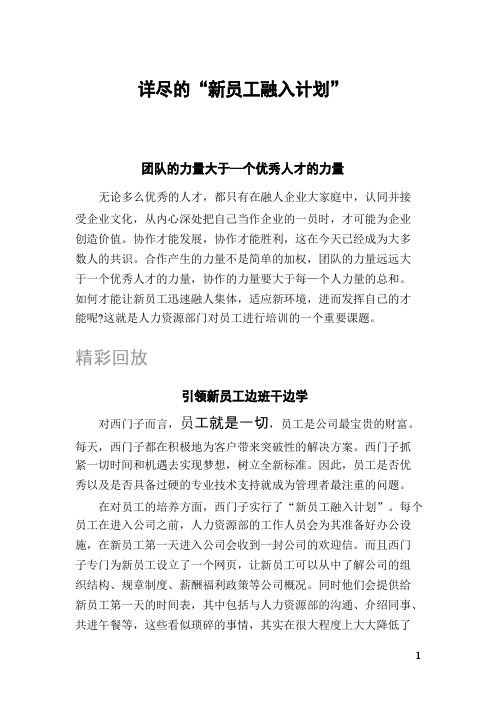 详尽的“新员工融入计划”

团队的力量大于一个优秀人才的力量

无论多么优秀的人才，都只有在融人企业大家庭中，认同并接受企业文化，从内心深处把自己当作企业的一员时，才可能为企业创造价值。协作才能发展，协作才能胜利，这在今天已经成为大多数人的共识。合作产生的力量不是简单的加权，团队的力量远远大于一个优秀人才的力量，协作的力量要大于每一个人力量的总和。如何才能让新员工迅速融人集体，适应新环境，进而发挥自己的才能呢?这就是人力资源部门对员工进行培训的一个重要课题。

精彩回放

引领新员工边班干边学

对西门子而言，员工就是一切，员工是公司最宝贵的财富。每天，西门子都在积极地为客户带来突破性的解决方案。西门子抓紧一切时间和机遇去实现梦想，树立全新标准。因此，员工是否优秀以及是否具备过硬的专业技术支持就成为管理者最注重的问题。

在对员工的培养方面，西门子实行了“新员工融入计划”。每个员工在进入公司之前，人力资源部的工作人员会为其准备好办公设施，在新员工第一天进入公司会收到一封公司的欢迎信。而且西门子专门为新员工设立了一个网页，让新员工可以从中了解公司的组织结构、规章制度、薪酬福利政策等公司概况。同时他们会提供给新员工第一天的时间表，其中包括与人力资源部的沟通、介绍同事、共进午餐等，这些看似琐碎的事情，其实在很大程度上大大降低了

1